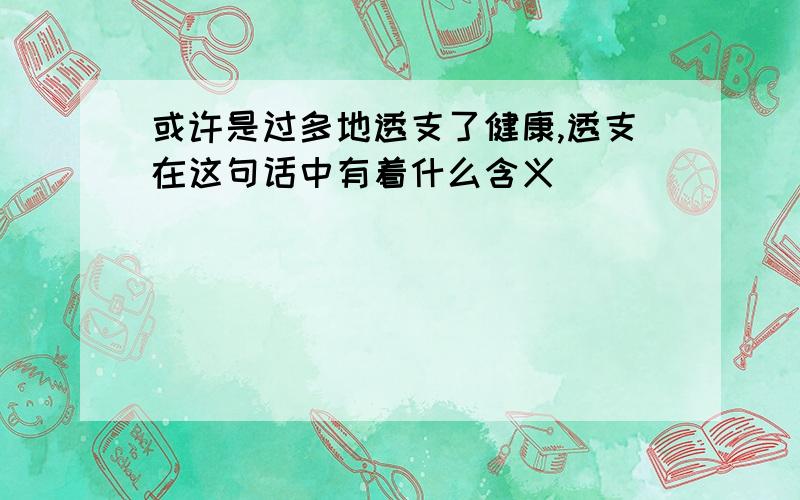 或许是过多地透支了健康,透支在这句话中有着什么含义

ABC

Back to School